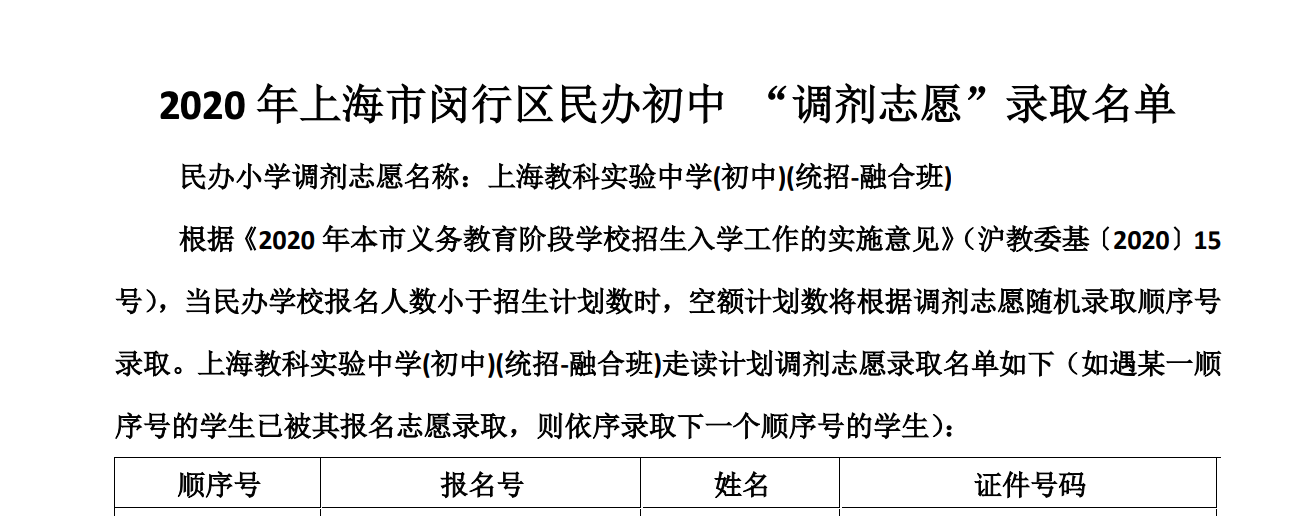 2020年上海市闵行区民办初中 “调剂志愿”录取名单

民办小学调剂志愿名称：上海教科实验中学(初中)(统招-融合班)

根据《2020年本市义务教育阶段学校招生入学工作的实施意见》（沪教委基〔2020〕15号），当民办学校报名人数小于招生计划数时，空额计划数将根据调剂志愿随机录取顺序号录取。上海教科实验中学(初中)(统招-融合班)走读计划调剂志愿录取名单如下（如遇某一顺序号的学生已被其报名志愿录取，则依序录取下一个顺序号的学生）：

| 顺序号 | 报名号 | 姓名 | 证件号码 |
|---|---|---|---|